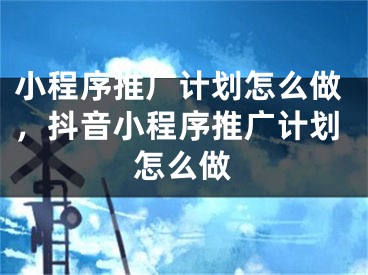 小程序推广计划怎么做，抖音小程序推广计划怎么做